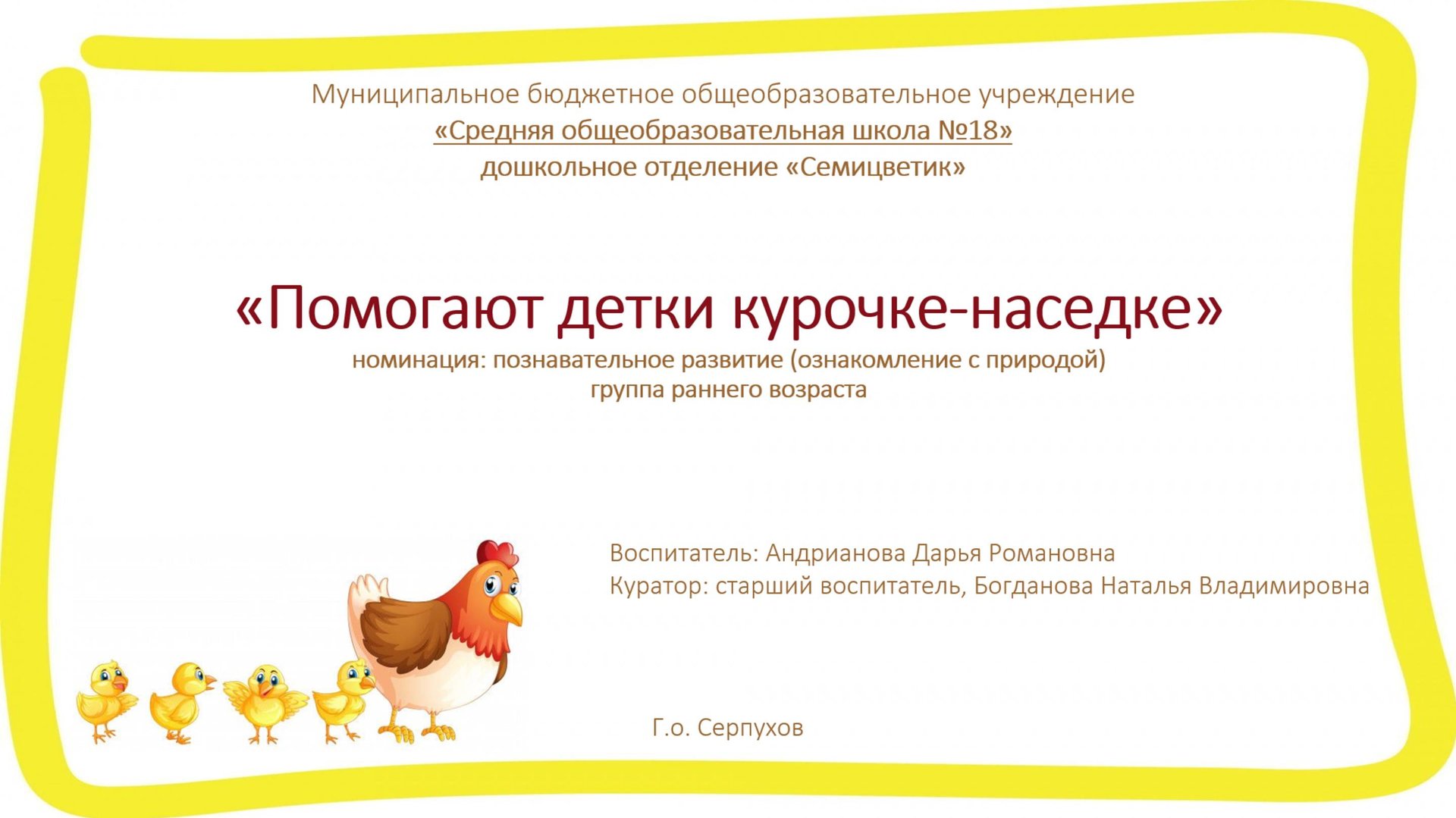 Муниципальное бюджетное общеобразовательное учреждение
«Средняя общеобразовательная школа №18»
дошкольное отделение «Семицветик»

«Помогают детки курочке-наседке»
номинация: познавательное развитие (ознакомление с природой)
группа раннего возраста

Воспитатель: Андрианова Дарья Романовна
Куратор: старший воспитатель, Богданова Наталья Владимировна

Г.о. Серпухов